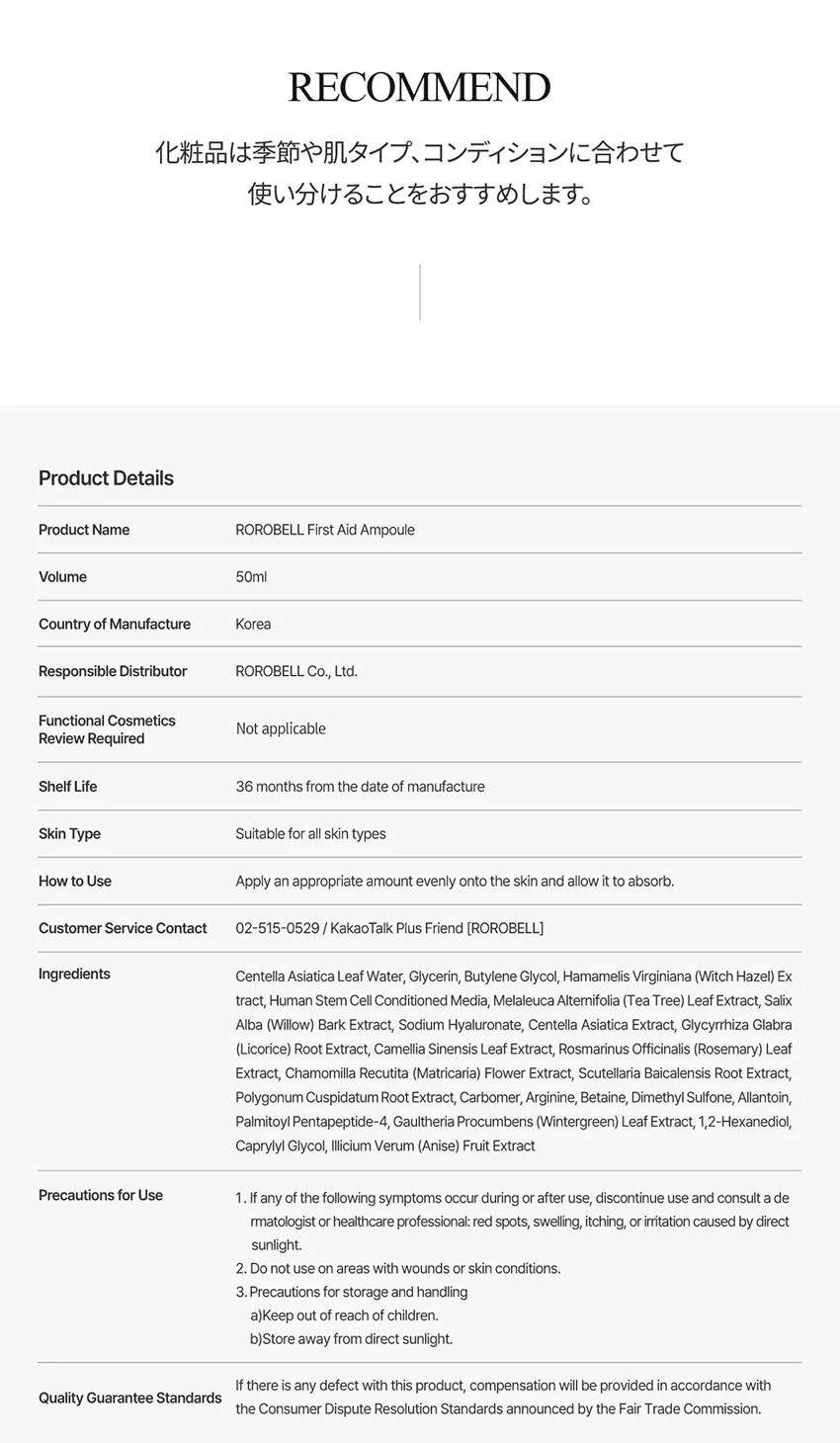 RECOMMEND

化粧品は季節や肌タイプ、コンディションに合わせて
使い分けることをおすすめします。

Product Details

Product Name
ROROBELL First Aid Ampoule

Volume
50ml

Country of Manufacture
Korea

Responsible Distributor
ROROBELL Co., Ltd.

Functional Cosmetics Review Required
Not applicable

Shelf Life
36 months from the date of manufacture

Skin Type
Suitable for all skin types

How to Use
Apply an appropriate amount evenly onto the skin and allow it to absorb.

Customer Service Contact
02-515-0529 / KakaoTalk Plus Friend [ROROBELL]

Ingredients
Centella Asiatica Leaf Water, Glycerin, Butylene Glycol, Hamamelis Virginiana (Witch Hazel) Extract, Human Stem Cell Conditioned Media, Melaleuca Alternifolia (Tea Tree) Leaf Extract, Salix Alba (Willow) Bark Extract, Sodium Hyaluronate, Centella Asiatica Extract, Glycyrrhiza Glabra (Licorice) Root Extract, Camellia Sinensis Leaf Extract, Rosmarinus Officinalis (Rosemary) Leaf Extract, Chamomilla Recutita (Matricaria) Flower Extract, Scutellaria Baicalensis Root Extract, Polygonum Cuspidatum Root Extract, Carbomer, Arginine, Betaine, Dimethyl Sulfone, Allantoin, Palmitoyl Pentapeptide-4, Gaultheria Procumbens (Wintergreen) Leaf Extract, 1,2-Hexanediol, Caprylyl Glycol, Illicium Verum (Anise) Fruit Extract

Precautions for Use
1. If any of the following symptoms occur during or after use, discontinue use and consult a dermatologist or healthcare professional: red spots, swelling, itching, or irritation caused by direct sunlight.
2. Do not use on areas with wounds or skin conditions.
3. Precautions for storage and handling
a)Keep out of reach of children.
b)Store away from direct sunlight.

Quality Guarantee Standards
If there is any defect with this product, compensation will be provided in accordance with the Consumer Dispute Resolution Standards announced by the Fair Trade Commission.